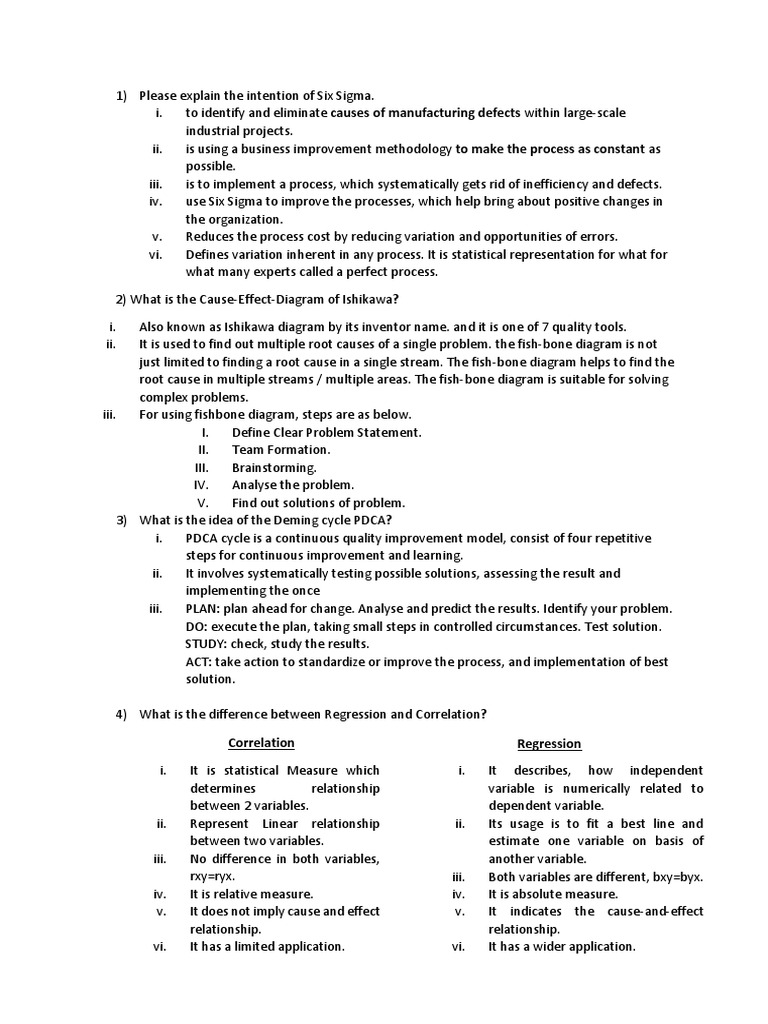 1) Please explain the intention of Six Sigma.

i. to identify and eliminate causes of manufacturing defects within large-scale industrial projects.

ii. is using a business improvement methodology to make the process as constant as possible.

iii. is to implement a process, which systematically gets rid of inefficiency and defects.

iv. use Six Sigma to improve the processes, which help bring about positive changes in the organization.

v. Reduces the process cost by reducing variation and opportunities of errors.

vi. Defines variation inherent in any process. It is statistical representation for what for what many experts called a perfect process.

2) What is the Cause-Effect-Diagram of Ishikawa?

i. Also known as Ishikawa diagram by its inventor name. and it is one of 7 quality tools.

ii. It is used to find out multiple root causes of a single problem. the fish-bone diagram is not just limited to finding a root cause in a single stream. The fish-bone diagram helps to find the root cause in multiple streams / multiple areas. The fish-bone diagram is suitable for solving complex problems.

iii. For using fishbone diagram, steps are as below.

I. Define Clear Problem Statement.
II. Team Formation.
III. Brainstorming.
IV. Analyse the problem.
V. Find out solutions of problem.

3) What is the idea of the Deming cycle PDCA?

i. PDCA cycle is a continuous quality improvement model, consist of four repetitive steps for continuous improvement and learning.

ii. It involves systematically testing possible solutions, assessing the result and implementing the once

iii. PLAN: plan ahead for change. Analyse and predict the results. Identify your problem.
DO: execute the plan, taking small steps in controlled circumstances. Test solution.
STUDY: check, study the results.
ACT: take action to standardize or improve the process, and implementation of best solution.

4) What is the difference between Regression and Correlation?

Correlation

i. It is statistical Measure which determines relationship between 2 variables.
ii. Represent Linear relationship between two variables.
iii. No difference in both variables, rxy=ryx.
iv. It is relative measure.
v. It does not imply cause and effect relationship.
vi. It has a limited application.

Regression

i. It describes, how independent variable is numerically related to dependent variable.
ii. Its usage is to fit a best line and estimate one variable on basis of another variable.
iii. Both variables are different, bxy=byx.
iv. It is absolute measure.
v. It indicates the cause-and-effect relationship.
vi. It has a wider application.